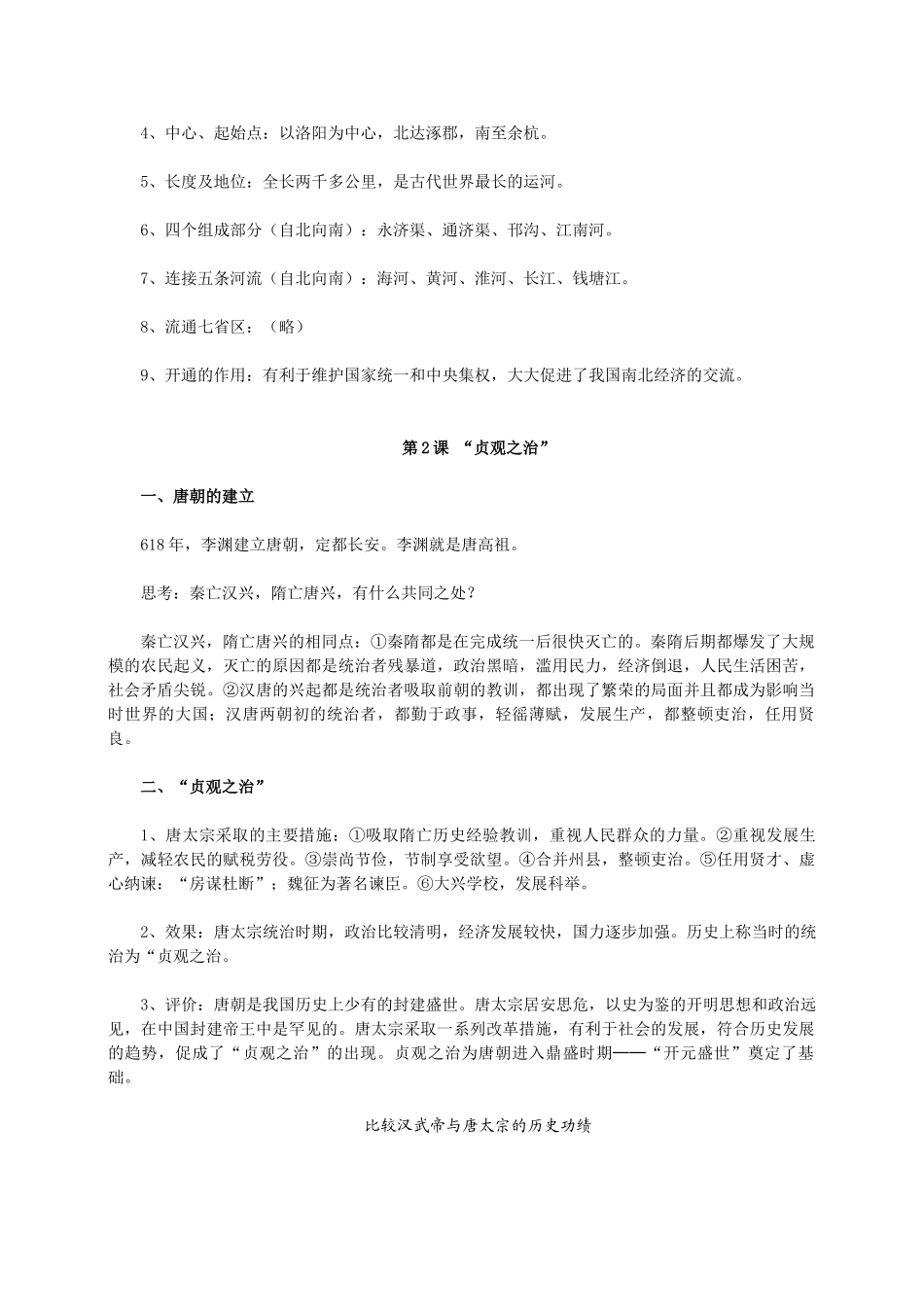 4、中心、起始点：以洛阳为中心，北达涿郡，南至余杭。

5、长度及地位：全长两千多公里，是古代世界最长的运河。

6、四个组成部分（自北向南）：永济渠、通济渠、邗沟、江南河。

7、连接五条河流（自北向南）：海河、黄河、淮河、长江、钱塘江。

8、流通七省区：（略）

9、开通的作用：有利于维护国家统一和中央集权，大大促进了我国南北经济的交流。

第2课 “贞观之治”

一、唐朝的建立

618年，李渊建立唐朝，定都长安。李渊就是唐高祖。

思考：秦亡汉兴，隋亡唐兴，有什么共同之处？

秦亡汉兴，隋亡唐兴的相同点：①秦隋都是在完成统一后很快灭亡的。秦隋后期都爆发了大规模的农民起义，灭亡的原因都是统治者残暴道，政治黑暗，滥用民力，经济倒退，人民生活困苦，社会矛盾尖锐。②汉唐的兴起都是统治者吸取前朝的教训，都出现了繁荣的局面并且都成为影响当时世界的大国；汉唐两朝初的统治者，都勤于政事，轻徭薄赋，发展生产，都整顿吏治，任用贤良。

二、“贞观之治”

1、唐太宗采取的主要措施：①吸取隋亡历史经验教训，重视人民群众的力量。②重视发展生产，减轻农民的赋税劳役。③崇尚节俭，节制享受欲望。④合并州县，整顿吏治。⑤任用贤才、虚心纳谏：“房谋杜断”；魏征为著名谏臣。⑥大兴学校，发展科举。

2、效果：唐太宗统治时期，政治比较清明，经济发展较快，国力逐步加强。历史上称当时的统治为“贞观之治。

3、评价：唐朝是我国历史上少有的封建盛世。唐太宗居安思危，以史为鉴的开明思想和政治远见，在中国封建帝王中是罕见的。唐太宗采取一系列改革措施，有利于社会的发展，符合历史发展的趋势，促成了“贞观之治”的出现。贞观之治为唐朝进入鼎盛时期——“开元盛世”奠定了基础。

比较汉武帝与唐太宗的历史功绩